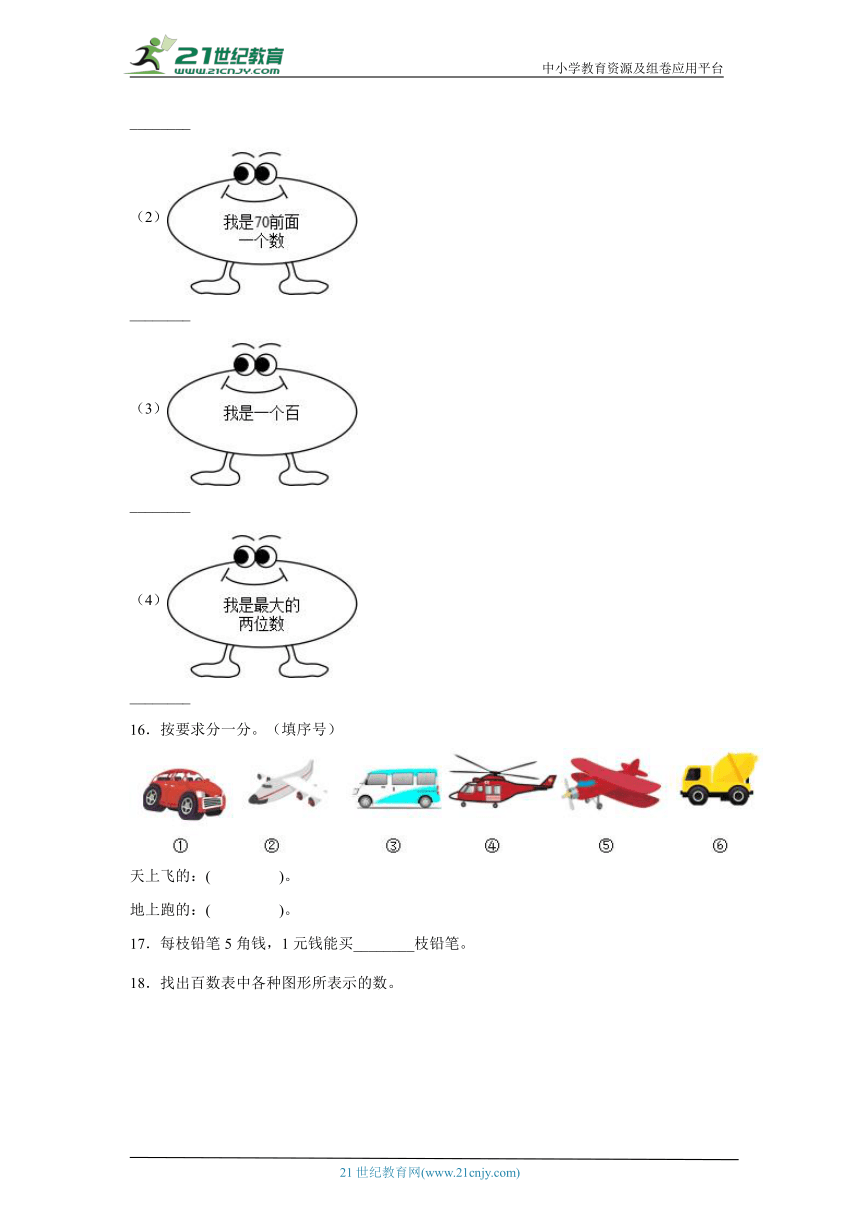 21世纪教育 www.21cnjy.com

中小学教育资源及组卷应用平台

________

（2） 我是70前面一个数

________

（3） 我是一个百

________

（4） 我是最大的两位数

________

16．按要求分一分。（填序号）

① ② ③ ④ ⑤ ⑥

天上飞的：(　　　　)。

地上跑的：(　　　　)。

17．每枝铅笔 5 角钱，1 元钱能买________枝铅笔。

18．找出百数表中各种图形所表示的数。

21 世纪教育网(www.21cnjy.com)